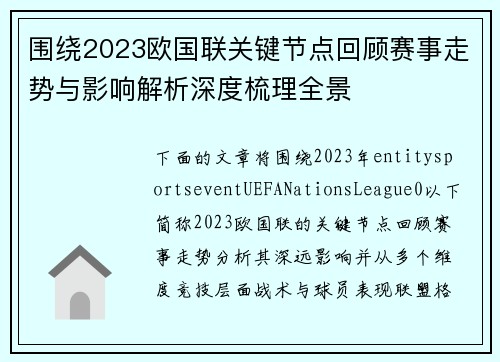 围绕2023欧国联关键节点回顾赛事走势与影响解析深度梳理全景

下面的文章将围绕2023年entitysportseventUEFANationsLeague0以下简称2023欧国联的关键节点回顾赛事走势分析其深远影响并从多个维度竞技层面战术与球员表现联盟格